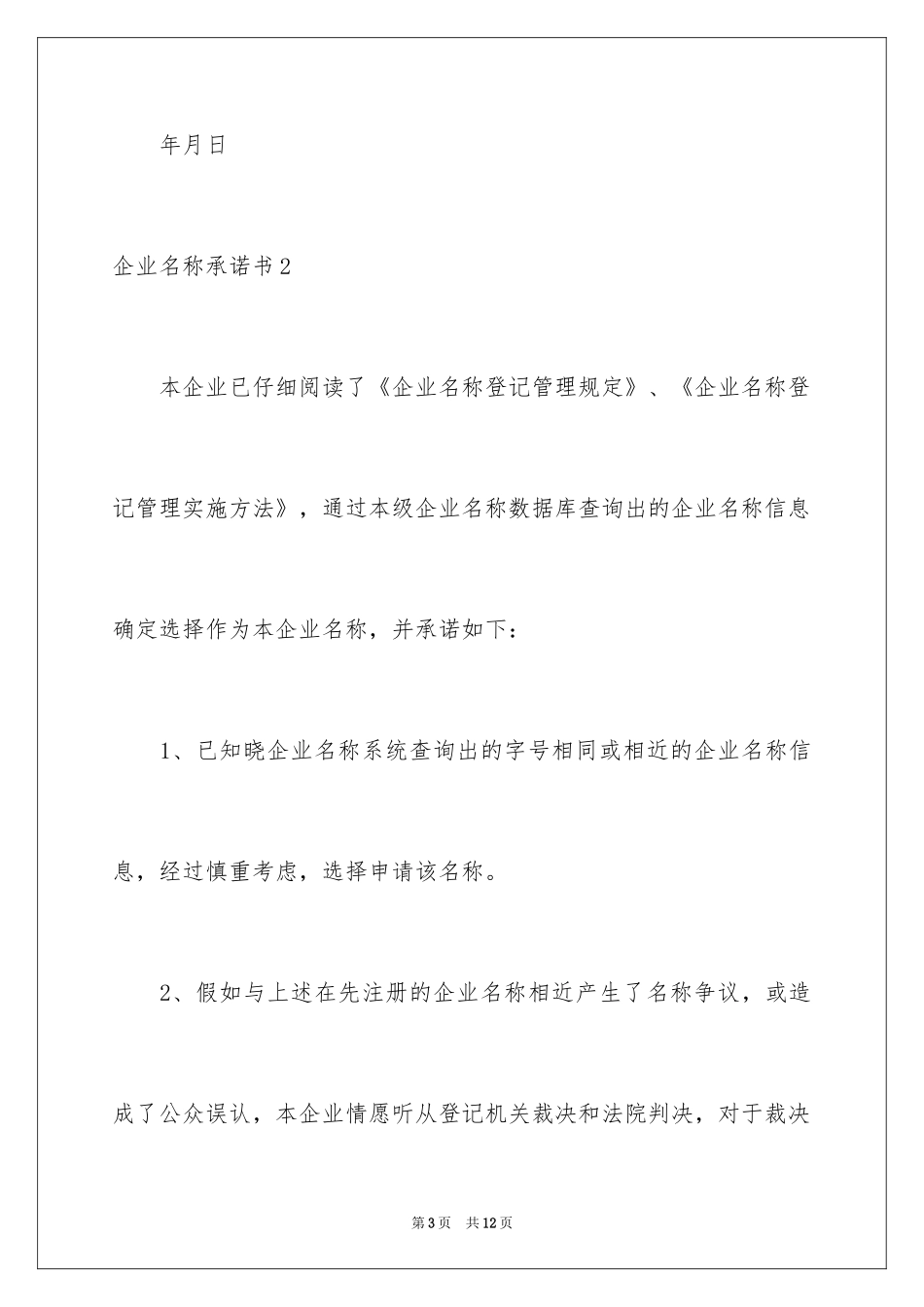 年月日

企业名称承诺书2

本企业已仔细阅读了《企业名称登记管理规定》、《企业名称登记管理实施方法》，通过本级企业名称数据库查询出的企业名称信息确定选择作为本企业名称，并承诺如下：

1、已知晓企业名称系统查询出的字号相同或相近的企业名称信息，经过慎重考虑，选择申请该名称。

2、假如与上述在先注册的企业名称相近产生了名称争议，或造成了公众误认，本企业情愿听从登记机关裁决和法院判决，对于裁决

第3页 共12页